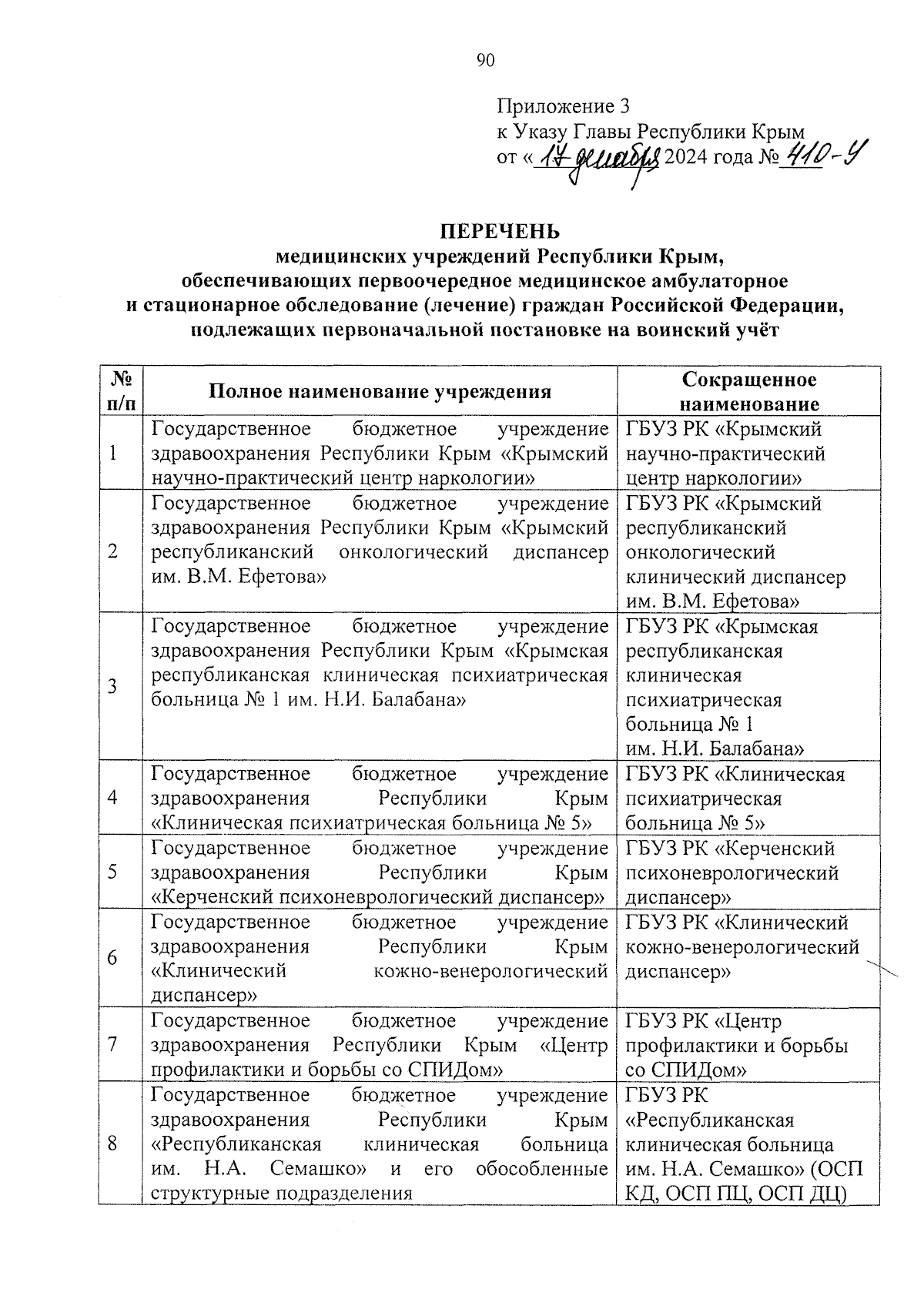 90

Приложение 3
к Указу Главы Республики Крым
от «17 декабря 2024 года № 410-У

ПЕРЕЧЕНЬ
медицинских учреждений Республики Крым, обеспечивающих первоочередное медицинское амбулаторное и стационарное обследование (лечение) граждан Российской Федерации, подлежащих первоначальной постановке на воинский учёт

| № п/п | Полное наименование учреждения | Сокращенное наименование |
|---|---|---|
| 1 | Государственное бюджетное учреждение здравоохранения Республики Крым «Крымский научно-практический центр наркологии» | ГБУЗ РК «Крымский научно-практический центр наркологии» |
| 2 | Государственное бюджетное учреждение здравоохранения Республики Крым «Крымский республиканский онкологический диспансер им. В.М. Ефетова» | ГБУЗ РК «Крымский республиканский онкологический клинический диспансер им. В.М. Ефетова» |
| 3 | Государственное бюджетное учреждение здравоохранения Республики Крым «Крымская республиканская клиническая психиатрическая больница № 1 им. Н.И. Балабана» | ГБУЗ РК «Крымская республиканская клиническая психиатрическая больница № 1 им. Н.И. Балабана» |
| 4 | Государственное бюджетное учреждение здравоохранения Республики Крым «Клиническая психиатрическая больница № 5» | ГБУЗ РК «Клиническая психиатрическая больница № 5» |
| 5 | Государственное бюджетное учреждение здравоохранения Республики Крым «Керченский психоневрологический диспансер» | ГБУЗ РК «Керченский психоневрологический диспансер» |
| 6 | Государственное бюджетное учреждение здравоохранения Республики Крым «Клинический кожно-венерологический диспансер» | ГБУЗ РК «Клинический кожно-венерологический диспансер» |
| 7 | Государственное бюджетное учреждение здравоохранения Республики Крым «Центр профилактики и борьбы со СПИДом» | ГБУЗ РК «Центр профилактики и борьбы со СПИДом» |
| 8 | Государственное бюджетное учреждение здравоохранения Республики Крым «Республиканская клиническая больница им. Н.А. Семашко» и его обособленные структурные подразделения | ГБУЗ РК «Республиканская клиническая больница им. Н.А. Семашко» (ОСП КД, ОСП ПЦ, ОСП ДЦ) |